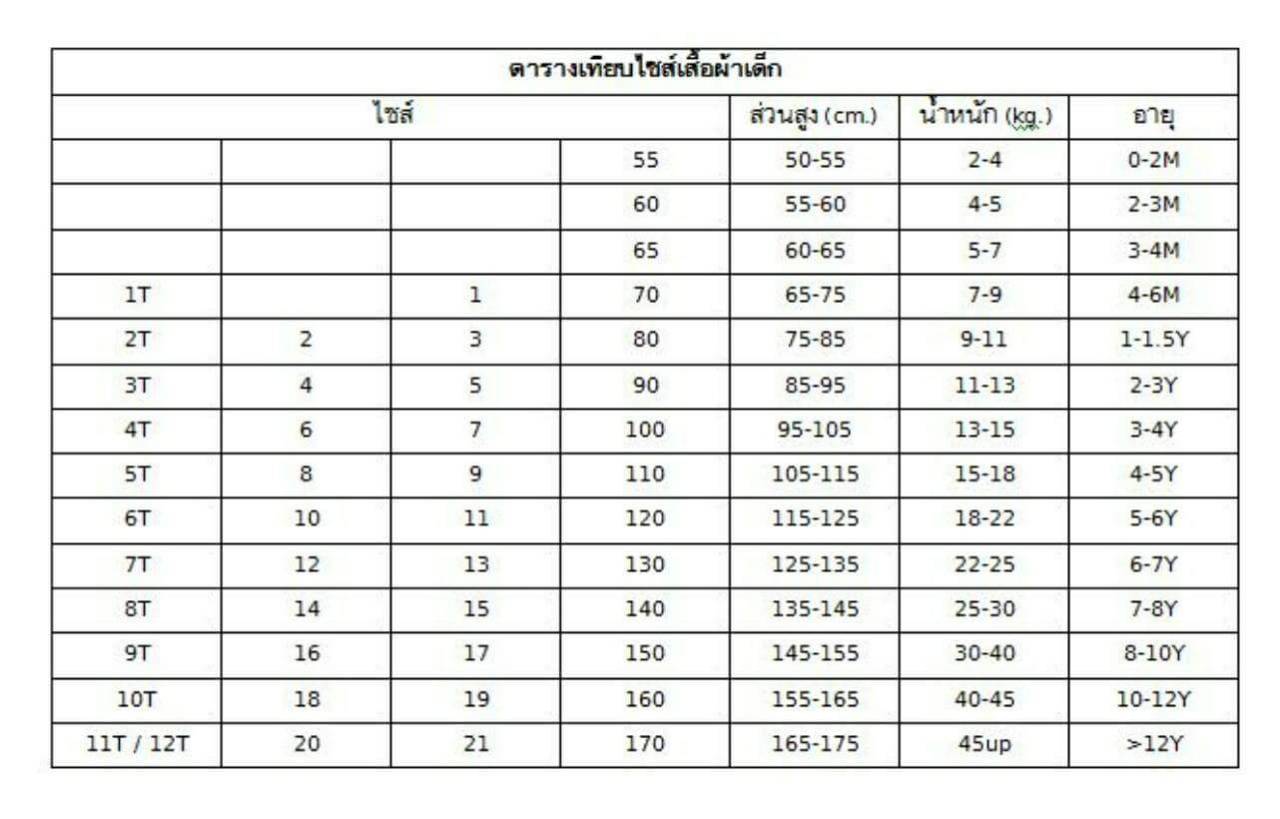 ตารางเทียบไซส์เสื้อผ้าเด็ก

| ไซส์ | | | | ส่วนสูง (cm.) | น้ำหนัก (kg.) | อายุ |
|---|---|---|---|---|---|---|
| | | | 55 | 50-55 | 2-4 | 0-2M |
| | | | 60 | 55-60 | 4-5 | 2-3M |
| | | | 65 | 60-65 | 5-7 | 3-4M |
| 1T | | 1 | 70 | 65-75 | 7-9 | 4-6M |
| 2T | 2 | 3 | 80 | 75-85 | 9-11 | 1-1.5Y |
| 3T | 4 | 5 | 90 | 85-95 | 11-13 | 2-3Y |
| 4T | 6 | 7 | 100 | 95-105 | 13-15 | 3-4Y |
| 5T | 8 | 9 | 110 | 105-115 | 15-18 | 4-5Y |
| 6T | 10 | 11 | 120 | 115-125 | 18-22 | 5-6Y |
| 7T | 12 | 13 | 130 | 125-135 | 22-25 | 6-7Y |
| 8T | 14 | 15 | 140 | 135-145 | 25-30 | 7-8Y |
| 9T | 16 | 17 | 150 | 145-155 | 30-40 | 8-10Y |
| 10T | 18 | 19 | 160 | 155-165 | 40-45 | 10-12Y |
| 11T / 12T | 20 | 21 | 170 | 165-175 | 45up | >12Y |